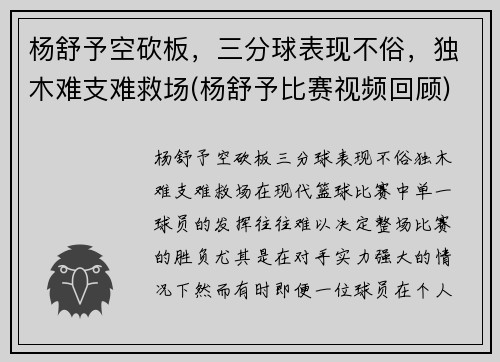 杨舒予空砍板，三分球表现不俗，独木难支难救场(杨舒予比赛视频回顾)

杨舒予空砍板三分球表现不俗独木难支难救场在现代篮球比赛中单一球员的发挥往往难以决定整场比赛的胜负尤其是在对手实力强大的情况下然而有时即便一位球员在个人